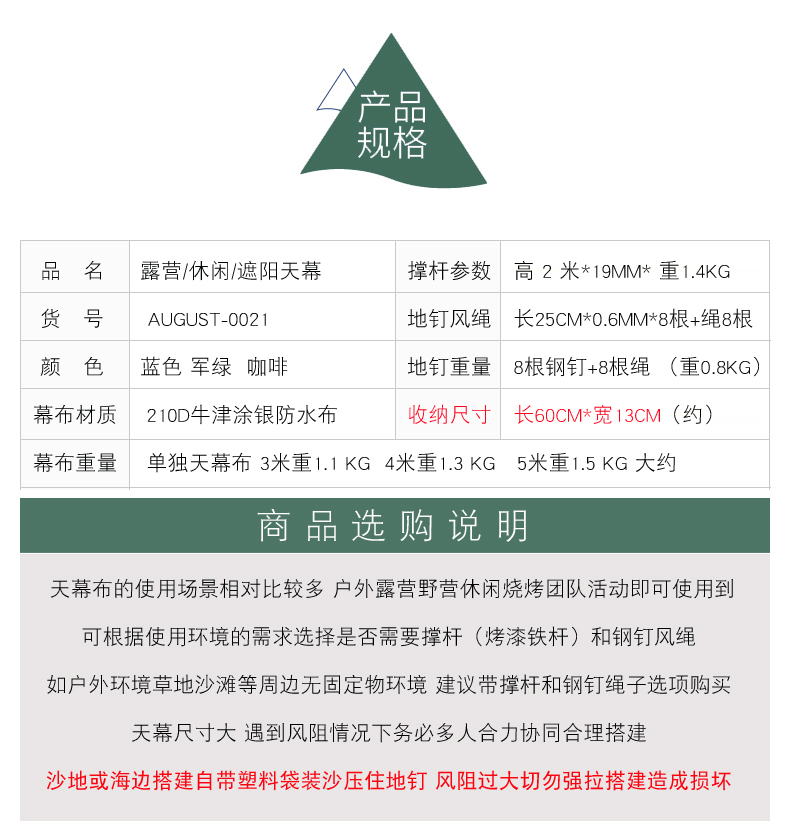 产品
规格

| 品　名 | 露营/休闲/遮阳天幕 | 撑杆参数 | 高 2 米*19MM* 重1.4KG |
|---|---|---|---|
| 货　号 | AUGUST-0021 | 地钉风绳 | 长25CM*0.6MM*8根+绳8根 |
| 颜　色 | 蓝色 军绿 咖啡 | 地钉重量 | 8根钢钉+8根绳 （重0.8KG） |
| 幕布材质 | 210D牛津涂银防水布 | 收纳尺寸 | 长60CM*宽13CM（约） |
| 幕布重量 | 单独天幕布 3米重1.1 KG 4米重1.3 KG 5米重1.5 KG 大约 | | |

商品选购说明

天幕布的使用场景相对比较多 户外露营野营休闲烧烤团队活动即可使用到

可根据使用环境的需求选择是否需要撑杆（烤漆铁杆）和钢钉风绳

如户外环境草地沙滩等周边无固定物环境 建议带撑杆和钢钉绳子选项购买

天幕尺寸大 遇到风阻情况下务必多人合力协同合理搭建

沙地或海边搭建自带塑料袋装沙压住地钉 风阻过大切勿强拉搭建造成损坏